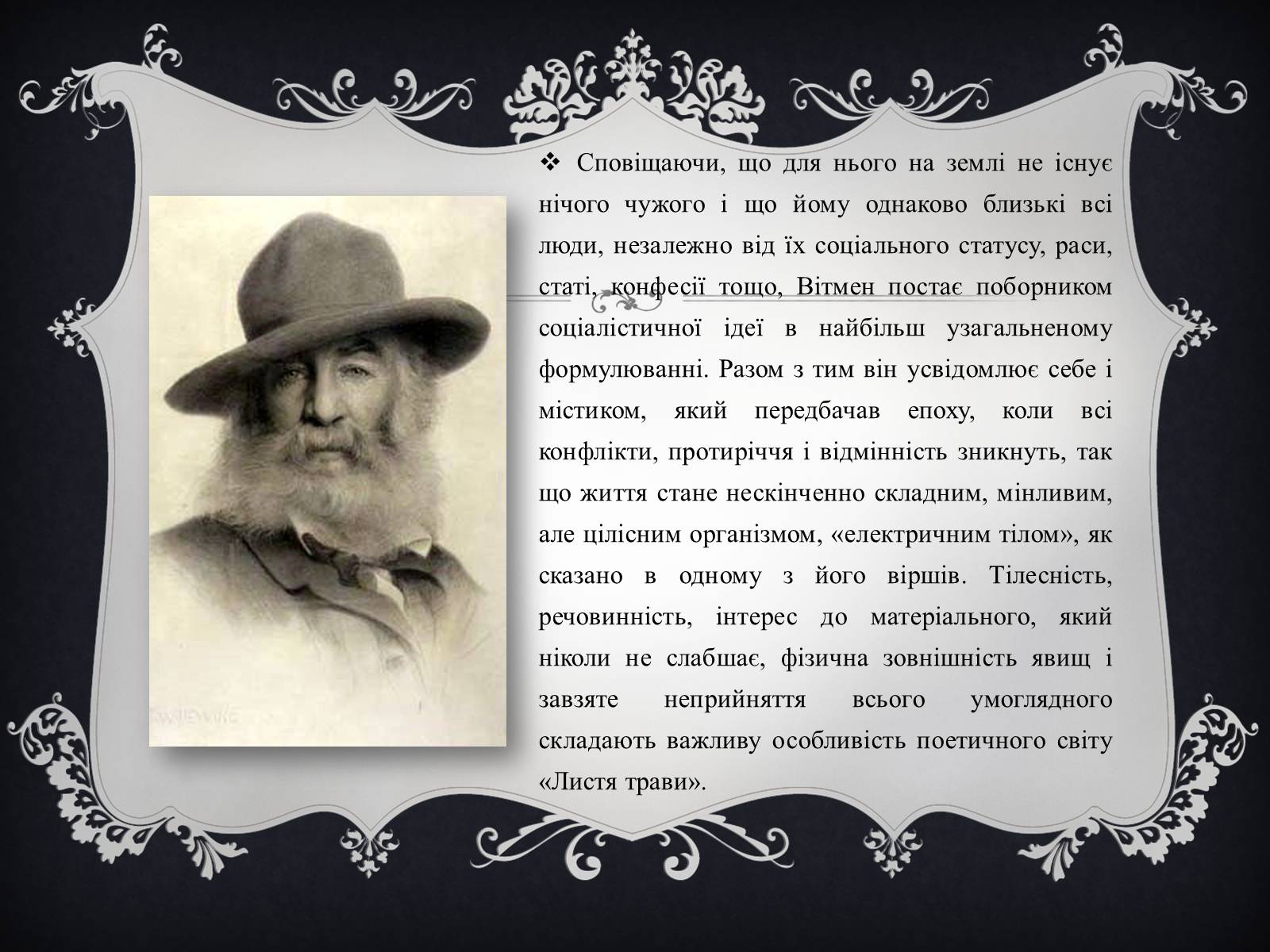 ❖ Сповіщаючи, що для нього на землі не існує нічого чужого і що йому однаково близькі всі люди, незалежно від їх соціального статусу, раси, статі, конфесії тощо, Вітмен постає поборником соціалістичної ідеї в найбільш узагальненому формулюванні. Разом з тим він усвідомлює себе і містиком, який передбачав епоху, коли всі конфлікти, протиріччя і відмінність зникнуть, так що життя стане нескінченно складним, мінливим, але цілісним організмом, «електричним тілом», як сказано в одному з його віршів. Тілесність, речовинність, інтерес до матеріального, який ніколи не слабшає, фізична зовнішність явищ і завзяте неприйняття всього умоглядного складають важливу особливість поетичного світу «Листя трави».